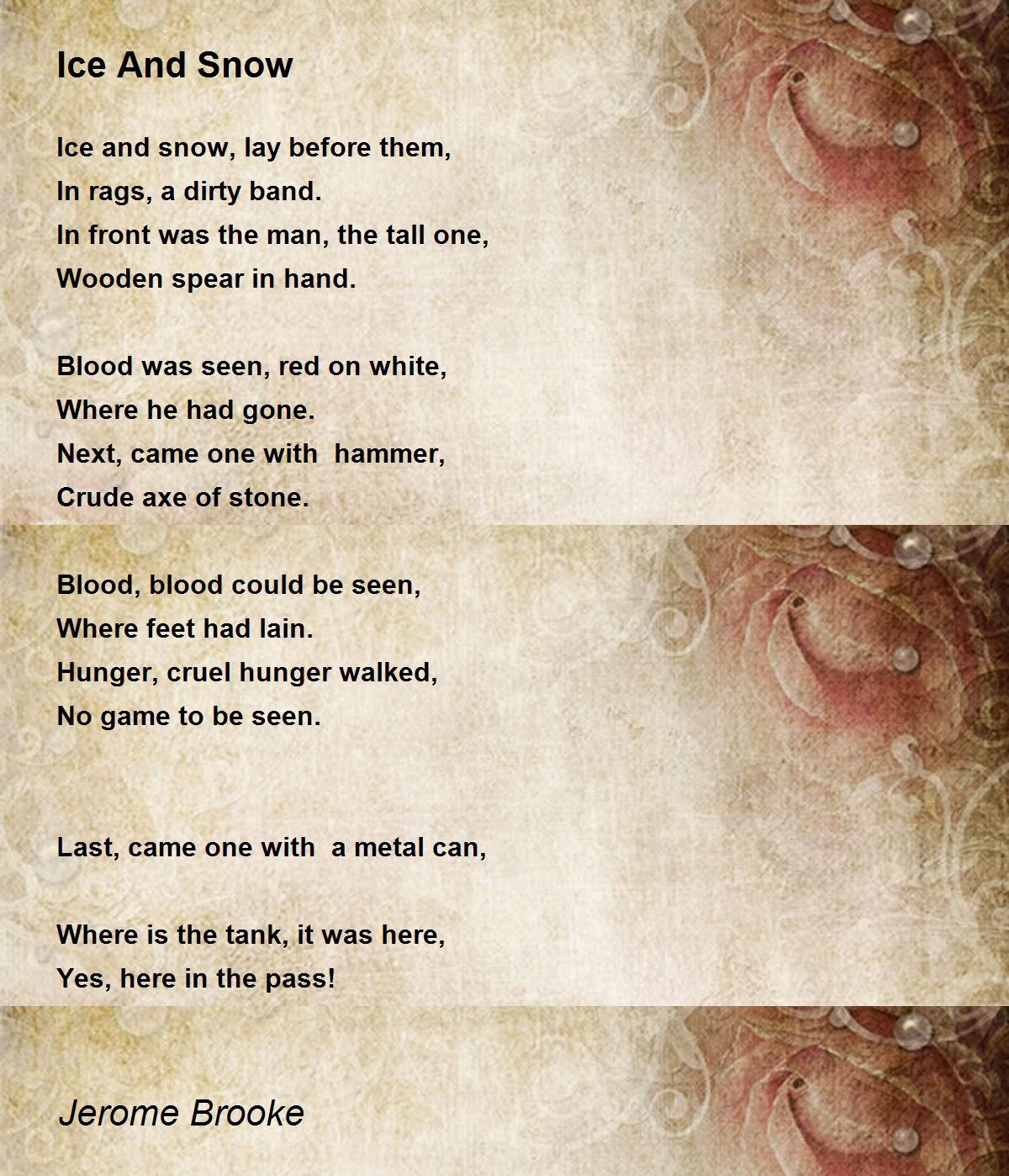 Ice And Snow

Ice and snow, lay before them,
In rags, a dirty band.
In front was the man, the tall one,
Wooden spear in hand.

Blood was seen, red on white,
Where he had gone.
Next, came one with hammer,
Crude axe of stone.

Blood, blood could be seen,
Where feet had lain.
Hunger, cruel hunger walked,
No game to be seen.

Last, came one with a metal can,

Where is the tank, it was here,
Yes, here in the pass!

Jerome Brooke